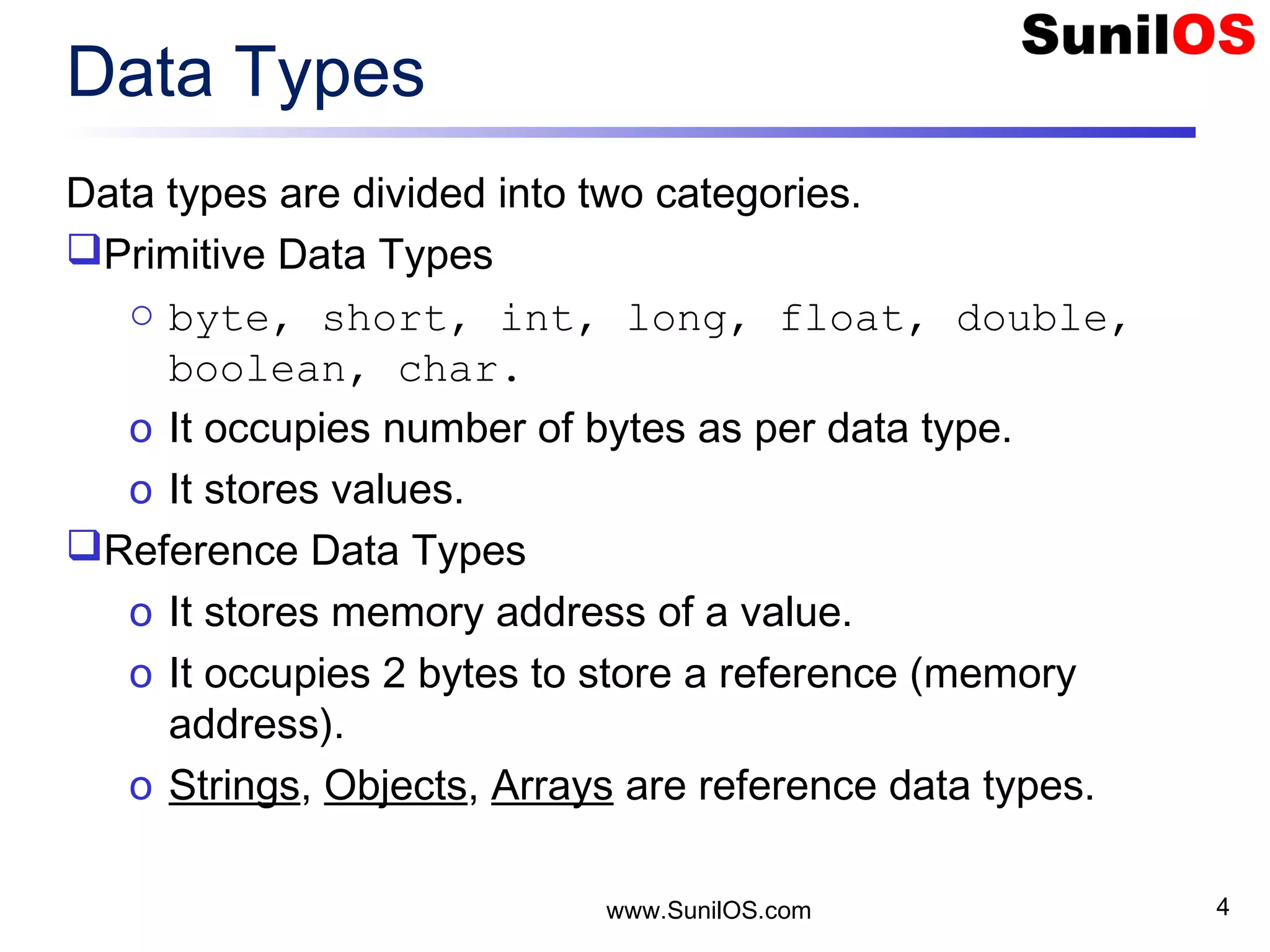 SunilOS

Data Types

Data types are divided into two categories.

☐ Primitive Data Types

o byte, short, int, long, float, double, boolean, char.

o It occupies number of bytes as per data type.

o It stores values.

☐ Reference Data Types

o It stores memory address of a value.

o It occupies 2 bytes to store a reference (memory address).

o Strings, Objects, Arrays are reference data types.

www.SunilOS.com

4